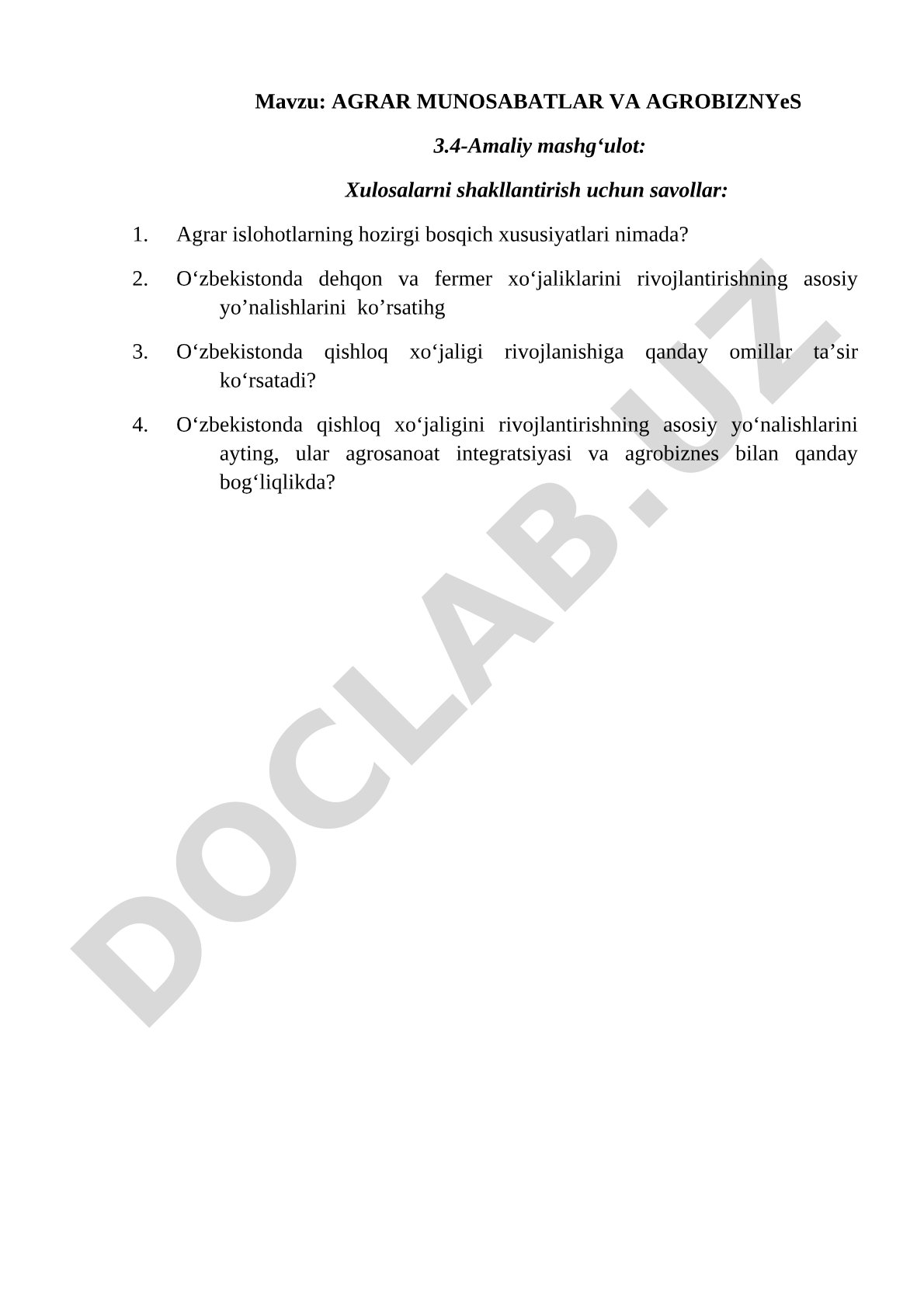 Mavzu: AGRAR MUNOSABATLAR VA AGROBIZNYeS

3.4-Amaliy mashg‘ulot:

Xulosalarni shakllantirish uchun savollar:

1. Agrar islohotlarning hozirgi bosqich xususiyatlari nimada?

2. O‘zbekistonda dehqon va fermer xo‘jaliklarini rivojlantirishning asosiy yo’nalishlarini ko’rsatihg

3. O‘zbekistonda qishloq xo‘jaligi rivojlanishiga qanday omillar ta’sir ko‘rsatadi?

4. O‘zbekistonda qishloq xo‘jaligini rivojlantirishning asosiy yo‘nalishlarini ayting, ular agrosanoat integratsiyasi va agrobiznes bilan qanday bog‘liqlikda?

DOCLAB.UZ